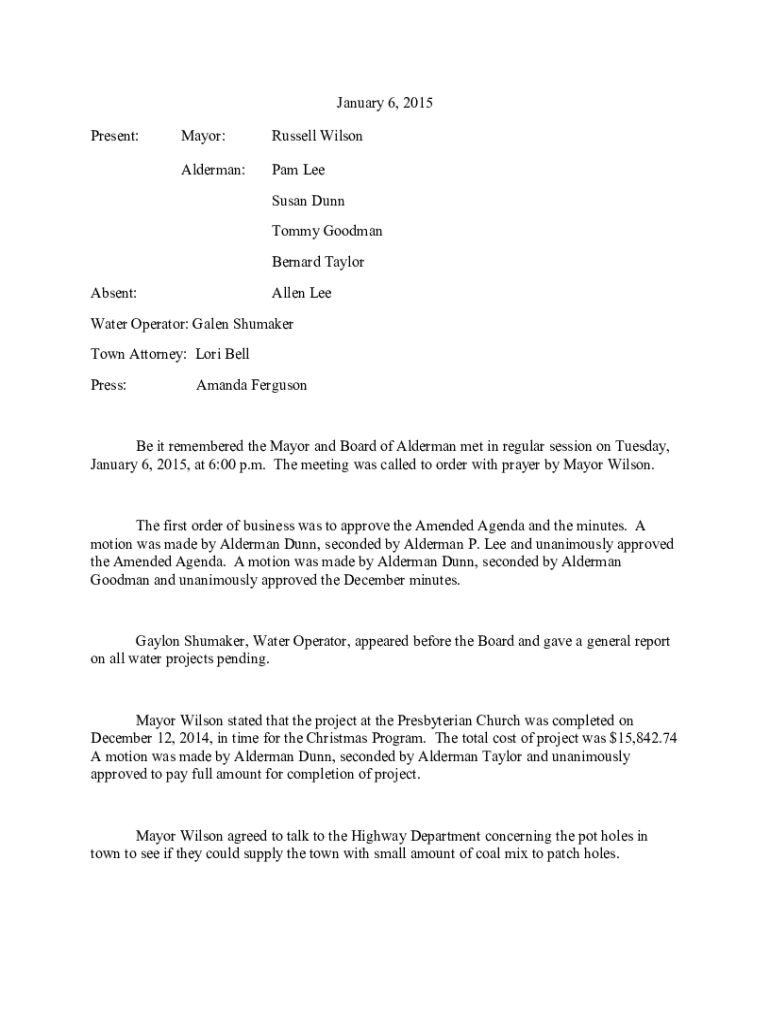 January 6, 2015

Present: Mayor: Russell Wilson

Alderman: Pam Lee

Susan Dunn

Tommy Goodman

Bernard Taylor

Absent: Allen Lee

Water Operator: Galen Shumaker

Town Attorney: Lori Bell

Press: Amanda Ferguson

Be it remembered the Mayor and Board of Alderman met in regular session on Tuesday, January 6, 2015, at 6:00 p.m. The meeting was called to order with prayer by Mayor Wilson.

The first order of business was to approve the Amended Agenda and the minutes. A motion was made by Alderman Dunn, seconded by Alderman P. Lee and unanimously approved the Amended Agenda. A motion was made by Alderman Dunn, seconded by Alderman Goodman and unanimously approved the December minutes.

Gaylon Shumaker, Water Operator, appeared before the Board and gave a general report on all water projects pending.

Mayor Wilson stated that the project at the Presbyterian Church was completed on December 12, 2014, in time for the Christmas Program. The total cost of project was $15,842.74 A motion was made by Alderman Dunn, seconded by Alderman Taylor and unanimously approved to pay full amount for completion of project.

Mayor Wilson agreed to talk to the Highway Department concerning the pot holes in town to see if they could supply the town with small amount of coal mix to patch holes.